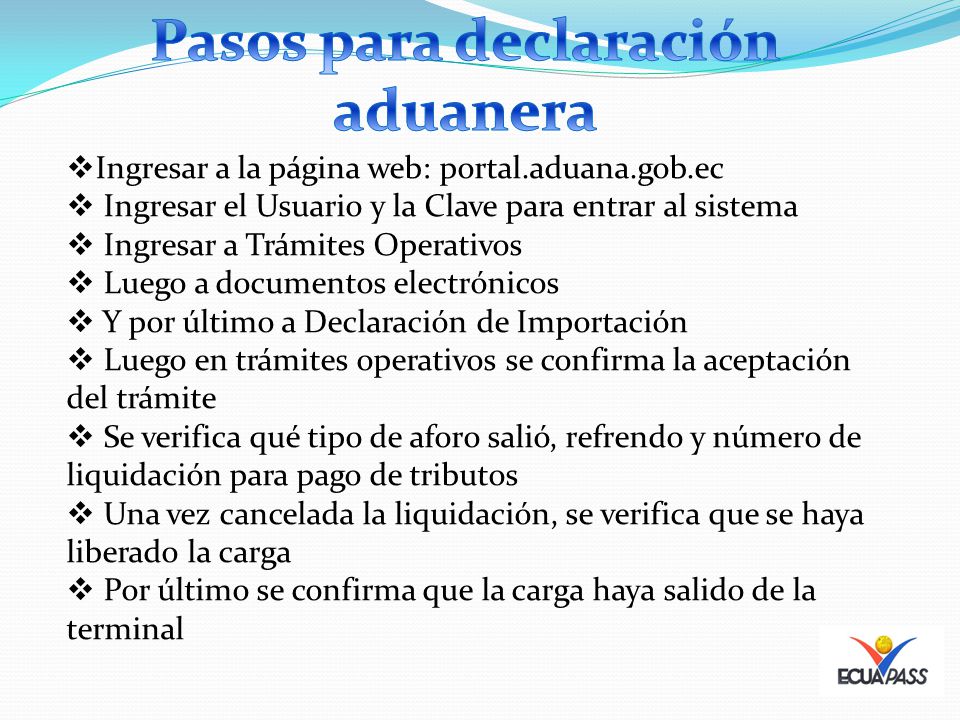 Pasos para declaración aduanera

❖Ingresar a la página web: portal.aduana.gob.ec
❖ Ingresar el Usuario y la Clave para entrar al sistema
❖ Ingresar a Trámites Operativos
❖ Luego a documentos electrónicos
❖ Y por último a Declaración de Importación
❖ Luego en trámites operativos se confirma la aceptación del trámite
❖ Se verifica qué tipo de aforo salió, refrendo y número de liquidación para pago de tributos
❖ Una vez cancelada la liquidación, se verifica que se haya liberado la carga
❖ Por último se confirma que la carga haya salido de la terminal

ECUAPASS